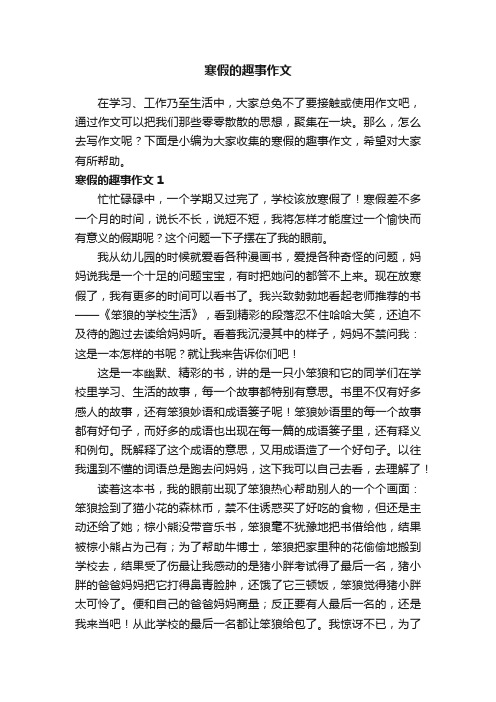 寒假的趣事作文

在学习、工作乃至生活中，大家总免不了要接触或使用作文吧，通过作文可以把我们那些零零散散的思想，聚集在一块。那么，怎么去写作文呢？下面是小编为大家收集的寒假的趣事作文，希望对大家有所帮助。

寒假的趣事作文 1

忙忙碌碌中，一个学期又过完了，学校该放寒假了！寒假差不多一个月的时间，说长不长，说短不短，我将怎样才能度过一个愉快而有意义的假期呢？这个问题一下子摆在了我的眼前。

我从幼儿园的时候就爱看各种漫画书，爱提各种奇怪的问题，妈妈说我是一个十足的问题宝宝，有时把她问的都答不上来。现在放寒假了，我有更多的时间可以看书了。我兴致勃勃地看起老师推荐的书——《笨狼的学校生活》，看到精彩的段落忍不住哈哈大笑，还迫不及待的跑过去读给妈妈听。看着我沉浸其中的样子，妈妈不禁问我：这是一本怎样的书呢？就让我来告诉你们吧！

这是一本幽默、精彩的书，讲的是一只小笨狼和它的同学们在学校里学习、生活的故事，每一个故事都特别有意思。书里不仅有好多感人的故事，还有笨狼妙语和成语篓子呢！笨狼妙语里的每一个故事都有好句子，而好多的成语也出现在每一篇的成语篓子里，还有释义和例句。既解释了这个成语的意思，又用成语造了一个好句子。以往我遇到不懂的词语总是跑去问妈妈，这下我可以自己去看，去理解了！

读着这本书，我的眼前出现了笨狼热心帮助别人的一个个画面：笨狼捡到了猫小花的森林币，禁不住诱惑买了好吃的食物，但还是主动还给了她；棕小熊没带音乐书，笨狼毫不犹豫地把书借给他，结果被棕小熊占为己有；为了帮助牛博士，笨狼把家里种的花偷偷地搬到学校去，结果受了伤最让我感动的是猪小胖考试得了最后一名，猪小胖的爸爸妈妈把它打得鼻青脸肿，还饿了它三顿饭，笨狼觉得猪小胖太可怜了。便和自己的爸爸妈妈商量；反正要有人最后一名的，还是我来当吧！从此学校的最后一名都让笨狼给包了。我惊讶不已，为了